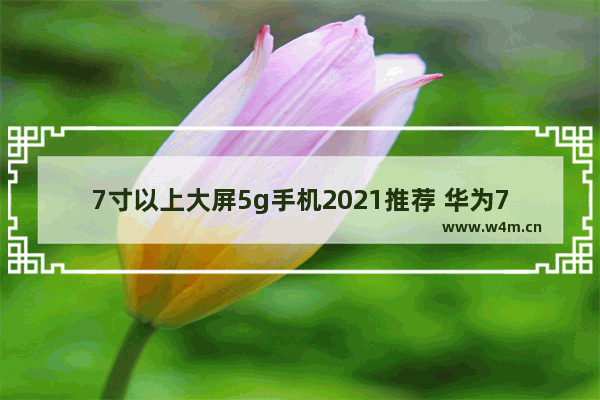 7寸以上大屏5g手机2021推荐 华为7

www.w4m.cn